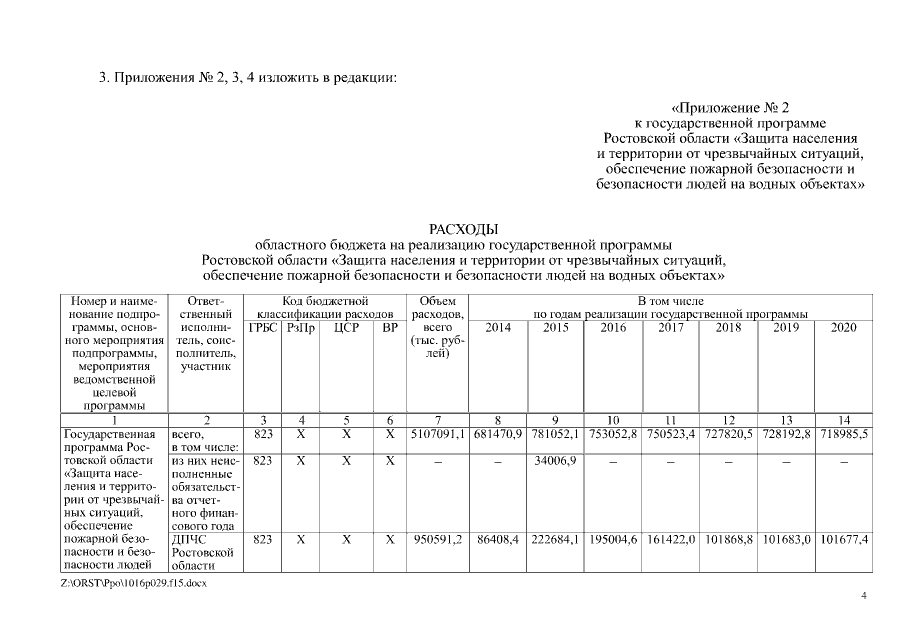 3. Приложения № 2, 3, 4 изложить в редакции:

«Приложение № 2
к государственной программе
Ростовской области «Защита населения
и территории от чрезвычайных ситуаций,
обеспечение пожарной безопасности и
безопасности людей на водных объектах»

РАСХОДЫ
областного бюджета на реализацию государственной программы
Ростовской области «Защита населения и территории от чрезвычайных ситуаций,
обеспечение пожарной безопасности и безопасности людей на водных объектах»

| Номер и наименование подпрограммы, основного мероприятия подпрограммы, мероприятия ведомственной целевой программы | Ответственный исполнитель, соисполнитель, участник | Код бюджетной классификации расходов ГРБС | РзПр | ЦСР | ВР | Объем расходов, всего (тыс. рублей) | В том числе по годам реализации государственной программы 2014 | 2015 | 2016 | 2017 | 2018 | 2019 | 2020 |
|---|---|---|---|---|---|---|---|---|---|---|---|---|---|
| 1 | 2 | 3 | 4 | 5 | 6 | 7 | 8 | 9 | 10 | 11 | 12 | 13 | 14 |
| Государственная программа Ростовской области «Защита населения и территории от чрезвычайных ситуаций, обеспечение пожарной безопасности и безопасности людей | всего, в том числе: | 823 | Х | Х | Х | 5107091,1 | 681470,9 | 781052,1 | 753052,8 | 750523,4 | 727820,5 | 728192,8 | 718985,5 |
| | из них неисполненные обязательства отчетного финансового года | 823 | Х | Х | Х | – | – | 34006,9 | – | – | – | – | – |
| | ДПЧС Ростовской области | 823 | Х | Х | Х | 950591,2 | 86408,4 | 222684,1 | 195004,6 | 161422,0 | 101868,8 | 101683,0 | 101677,4 |

Z:\ORST\Ppo\1016p029.f15.docx

4